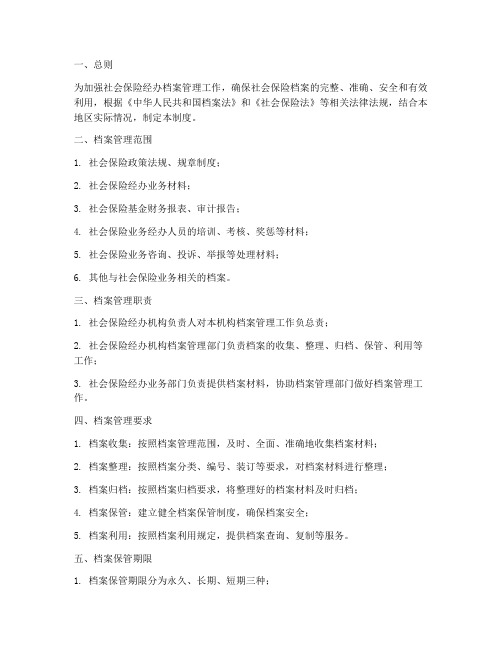 一、总则

为加强社会保险经办档案管理工作，确保社会保险档案的完整、准确、安全和有效利用，根据《中华人民共和国档案法》和《社会保险法》等相关法律法规，结合本地区实际情况，制定本制度。

二、档案管理范围

1. 社会保险政策法规、规章制度；

2. 社会保险经办业务材料；

3. 社会保险基金财务报表、审计报告；

4. 社会保险业务经办人员的培训、考核、奖惩等材料；

5. 社会保险业务咨询、投诉、举报等处理材料；

6. 其他与社会保险业务相关的档案。

三、档案管理职责

1. 社会保险经办机构负责人对本机构档案管理工作负总责；

2. 社会保险经办机构档案管理部门负责档案的收集、整理、归档、保管、利用等工作；

3. 社会保险经办业务部门负责提供档案材料，协助档案管理部门做好档案管理工作。

四、档案管理要求

1. 档案收集：按照档案管理范围，及时、全面、准确地收集档案材料；

2. 档案整理：按照档案分类、编号、装订等要求，对档案材料进行整理；

3. 档案归档：按照档案归档要求，将整理好的档案材料及时归档；

4. 档案保管：建立健全档案保管制度，确保档案安全；

5. 档案利用：按照档案利用规定，提供档案查询、复制等服务。

五、档案保管期限

1. 档案保管期限分为永久、长期、短期三种；